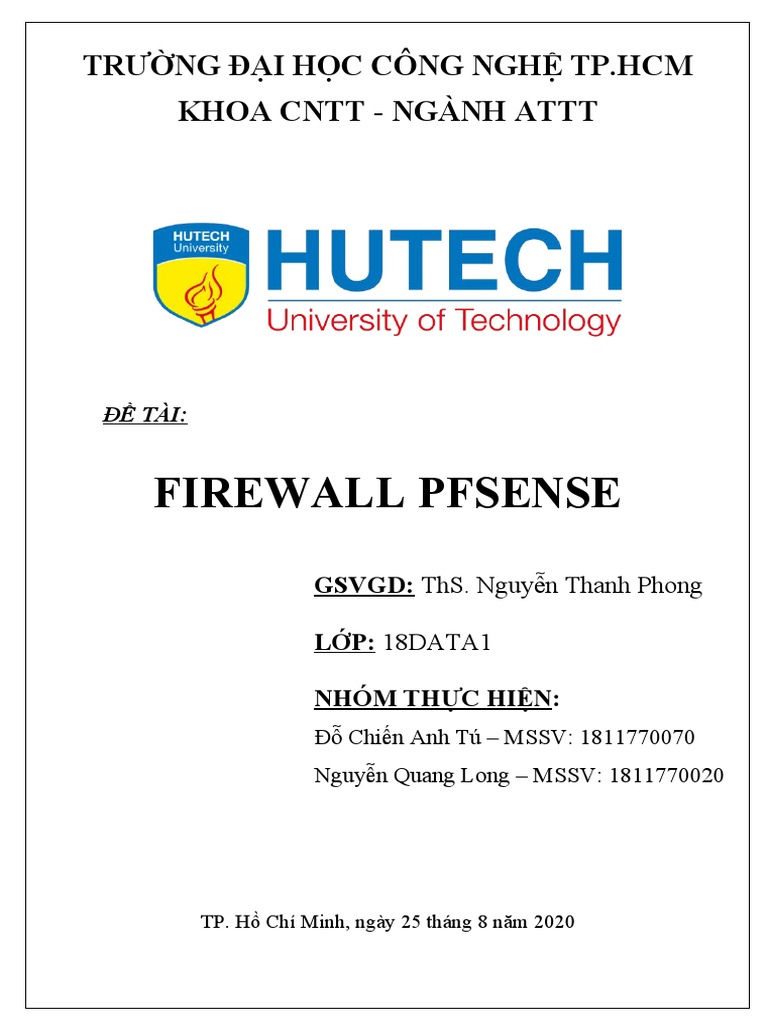 TRƯỜNG ĐẠI HỌC CÔNG NGHỆ TP.HCM
KHOA CNTT - NGÀNH ATTT

HUTECH
University

HUTECH
University of Technology

ĐỀ TÀI:

FIREWALL PFSENSE

GSVGD: ThS. Nguyễn Thanh Phong

LỚP: 18DATA1

NHÓM THỰC HIỆN:

Đỗ Chiến Anh Tú – MSSV: 1811770070

Nguyễn Quang Long – MSSV: 1811770020

TP. Hồ Chí Minh, ngày 25 tháng 8 năm 2020